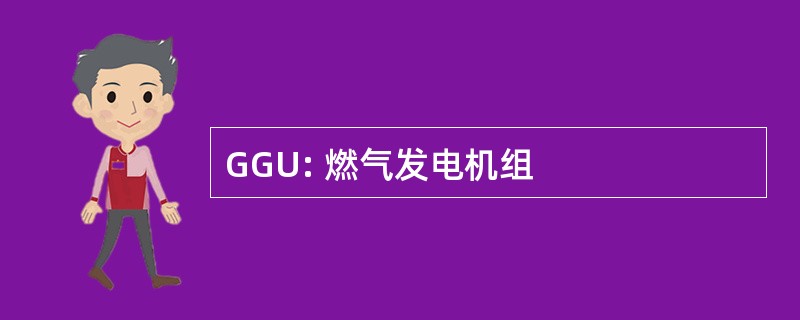 GGU: 燃气发电机组